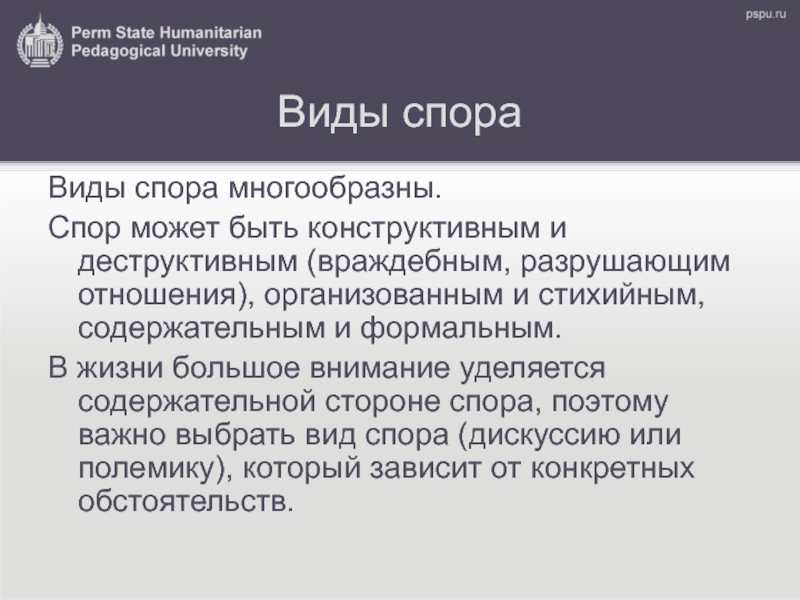 Perm State Humanitarian Pedagogical University

pspu.ru

Виды спора

Виды спора многообразны.

Спор может быть конструктивным и деструктивным (враждебным, разрушающим отношения), организованным и стихийным, содержательным и формальным.

В жизни большое внимание уделяется содержательной стороне спора, поэтому важно выбрать вид спора (дискуссию или полемику), который зависит от конкретных обстоятельств.